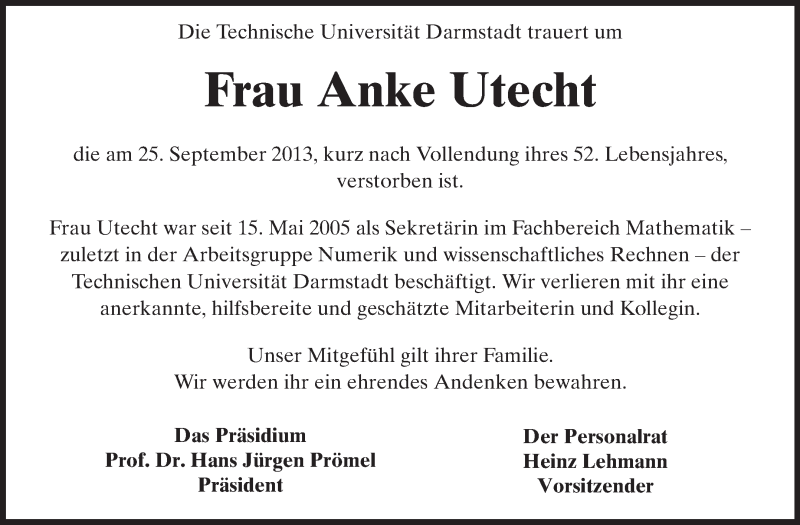 Die Technische Universität Darmstadt trauert um

Frau Anke Utecht

die am 25. September 2013, kurz nach Vollendung ihres 52. Lebensjahres, verstorben ist.

Frau Utecht war seit 15. Mai 2005 als Sekretärin im Fachbereich Mathematik – zuletzt in der Arbeitsgruppe Numerik und wissenschaftliches Rechnen – der Technischen Universität Darmstadt beschäftigt. Wir verlieren mit ihr eine anerkannte, hilfsbereite und geschätzte Mitarbeiterin und Kollegin.

Unser Mitgefühl gilt ihrer Familie.
Wir werden ihr ein ehrendes Andenken bewahren.

Das Präsidium
Prof. Dr. Hans Jürgen Prömel
Präsident

Der Personalrat
Heinz Lehmann
Vorsitzender